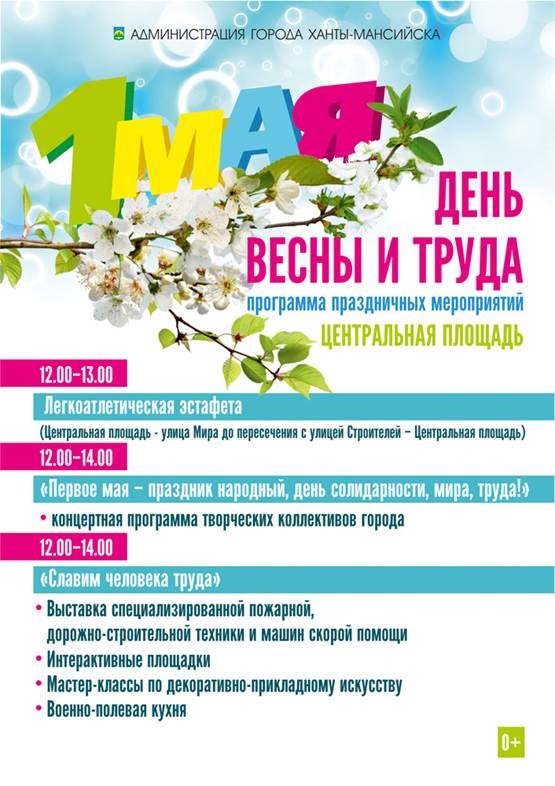 АДМИНИСТРАЦИЯ ГОРОДА ХАНТЫ-МАНСИЙСКА

1 МАЯ

ДЕНЬ ВЕСНЫ И ТРУДА

программа праздничных мероприятий

ЦЕНТРАЛЬНАЯ ПЛОЩАДЬ

12.00–13.00

Легкоатлетическая эстафета

(Центральная площадь - улица Мира до пересечения с улицей Строителей – Центральная площадь)

12.00–14.00

«Первое мая – праздник народный, день солидарности, мира, труда!»

• концертная программа творческих коллективов города

12.00–14.00

«Славим человека труда»

• Выставка специализированной пожарной, дорожно-строительной техники и машин скорой помощи
• Интерактивные площадки
• Мастер-классы по декоративно-прикладному искусству
• Военно-полевая кухня

0+